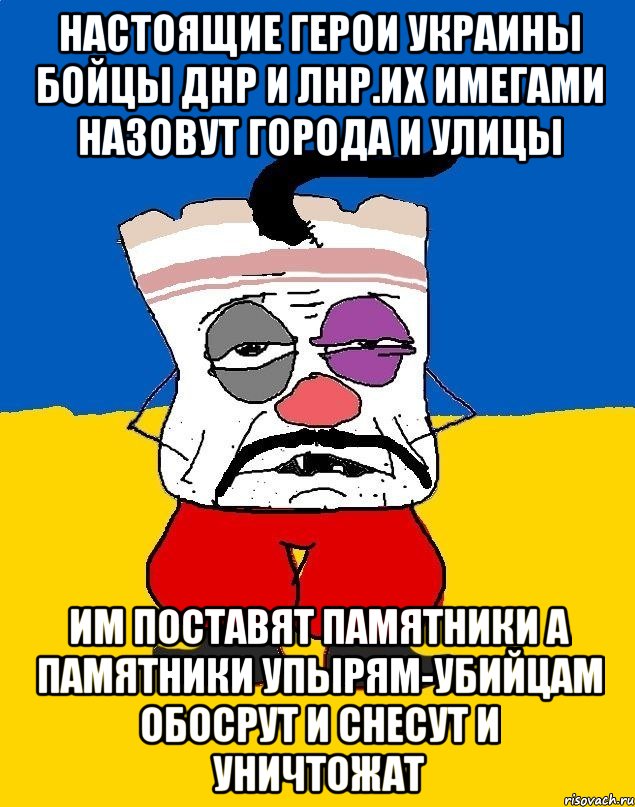 НАСТОЯЩИЕ ГЕРОИ УКРАИНЫ БОЙЦЫ ДНР И ЛНР.ИХ ИМЕГАМИ НАЗОВУТ ГОРОДА И УЛИЦЫ

ИМ ПОСТАВЯТ ПАМЯТНИКИ А ПАМЯТНИКИ УПЫРЯМ-УБИЙЦАМ ОБОСРУТ И СНЕСУТ И УНИЧТОЖАТ

risovach.ru